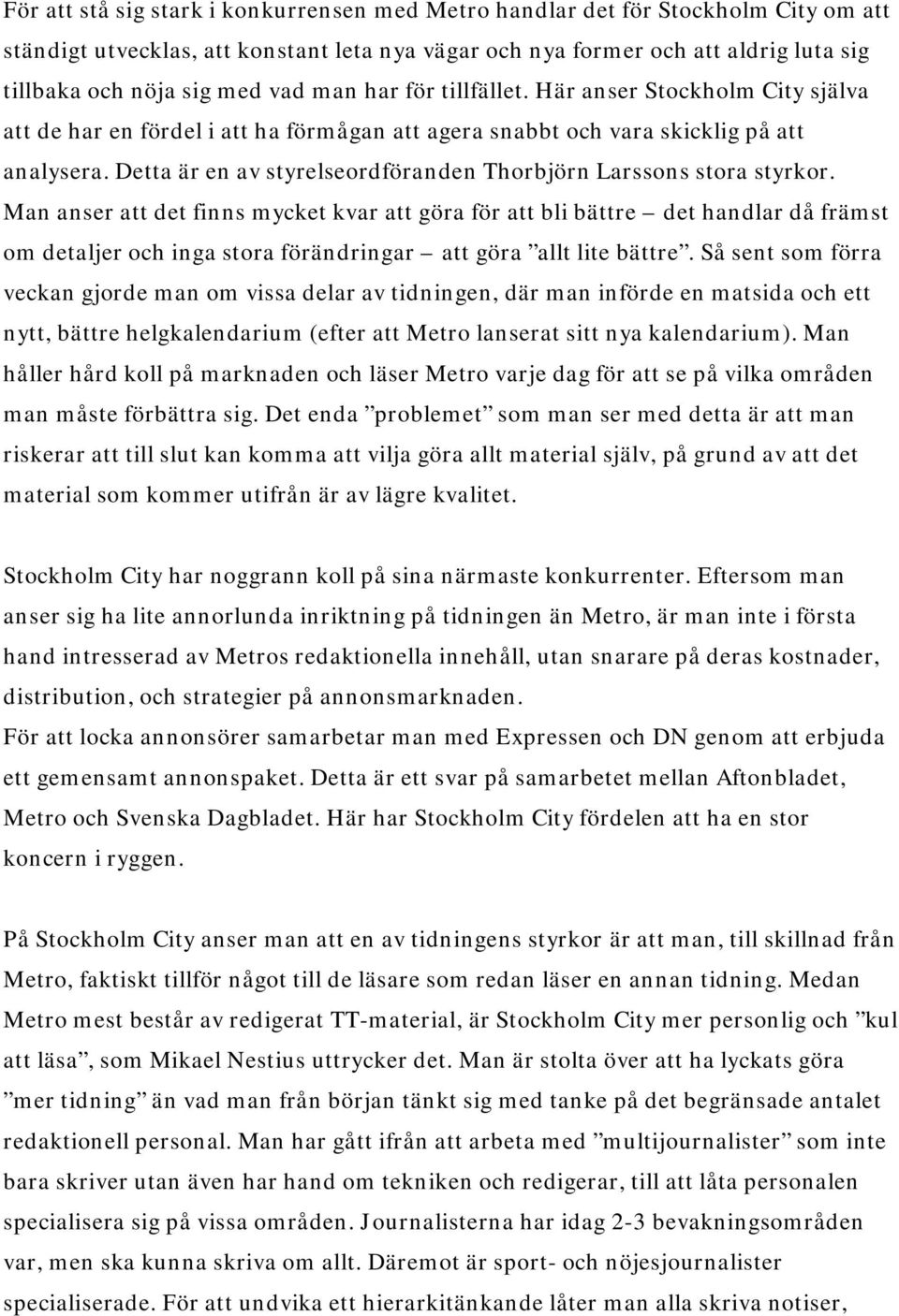 För att stå sig stark i konkurrensen med Metro handlar det för Stockholm City om att ständigt utvecklas, att konstant leta nya vägar och nya former och att aldrig luta sig tillbaka och nöja sig med vad man har för tillfället. Här anser Stockholm City själva att de har en fördel i att ha förmågan att agera snabbt och vara skicklig på att analysera. Detta är en av styrelseordföranden Thorbjörn Larssons stora styrkor. Man anser att det finns mycket kvar att göra för att bli bättre – det handlar då främst om detaljer och inga stora förändringar – att göra ”allt lite bättre”. Så sent som förra veckan gjorde man om vissa delar av tidningen, där man införde en matsida och ett nytt, bättre helgkalendarium (efter att Metro lanserat sitt nya kalendarium). Man håller hård koll på marknaden och läser Metro varje dag för att se på vilka områden man måste förbättra sig. Det enda ”problemet” som man ser med detta är att man riskerar att till slut kan komma att vilja göra allt material själv, på grund av att det material som kommer utifrån är av lägre kvalitet.

Stockholm City har noggrann koll på sina närmaste konkurrenter. Eftersom man anser sig ha lite annorlunda inriktning på tidningen än Metro, är man inte i första hand intresserad av Metros redaktionella innehåll, utan snarare på deras kostnader, distribution, och strategier på annonsmarknaden.
För att locka annonsörer samarbetar man med Expressen och DN genom att erbjuda ett gemensamt annonspaket. Detta är ett svar på samarbetet mellan Aftonbladet, Metro och Svenska Dagbladet. Här har Stockholm City fördelen att ha en stor koncern i ryggen.

På Stockholm City anser man att en av tidningens styrkor är att man, till skillnad från Metro, faktiskt tillför något till de läsare som redan läser en annan tidning. Medan Metro mest består av redigerat TT-material, är Stockholm City mer personlig och ”kul att läsa”, som Mikael Nestius uttrycker det. Man är stolta över att ha lyckats göra ”mer tidning” än vad man från början tänkt sig med tanke på det begränsade antalet redaktionell personal. Man har gått ifrån att arbeta med ”multijournalister” som inte bara skriver utan även har hand om tekniken och redigerar, till att låta personalen specialisera sig på vissa områden. Journalisterna har idag 2-3 bevakningsområden var, men ska kunna skriva om allt. Däremot är sport- och nöjesjournalister specialiserade. För att undvika ett hierarkitänkande låter man alla skriva notiser,